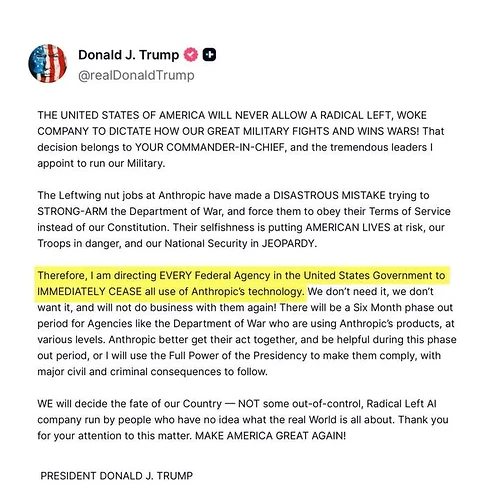 Donald J. Trump
@realDonaldTrump

THE UNITED STATES OF AMERICA WILL NEVER ALLOW A RADICAL LEFT, WOKE COMPANY TO DICTATE HOW OUR GREAT MILITARY FIGHTS AND WINS WARS! That decision belongs to YOUR COMMANDER-IN-CHIEF, and the tremendous leaders I appoint to run our Military.

The Leftwing nut jobs at Anthropic have made a DISASTROUS MISTAKE trying to STRONG-ARM the Department of War, and force them to obey their Terms of Service instead of our Constitution. Their selfishness is putting AMERICAN LIVES at risk, our Troops in danger, and our National Security in JEOPARDY.

Therefore, I am directing EVERY Federal Agency in the United States Government to IMMEDIATELY CEASE all use of Anthropic's technology. We don't need it, we don't want it, and will not do business with them again! There will be a Six Month phase out period for Agencies like the Department of War who are using Anthropic's products, at various levels. Anthropic better get their act together, and be helpful during this phase out period, or I will use the Full Power of the Presidency to make them comply, with major civil and criminal consequences to follow.

WE will decide the fate of our Country — NOT some out-of-control, Radical Left AI company run by people who have no idea what the real World is all about. Thank you for your attention to this matter. MAKE AMERICA GREAT AGAIN!

PRESIDENT DONALD J. TRUMP